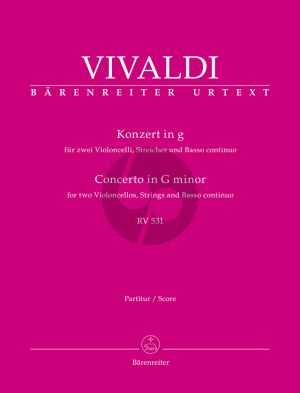 VIVALDI
BÄRENREITER URTEXT

Konzert in g
für zwei Violoncelli, Streicher und Basso continuo

Concerto in G minor
for two Violoncellos, Strings and Basso continuo

RV 531

Partitur / Score

Bärenreiter